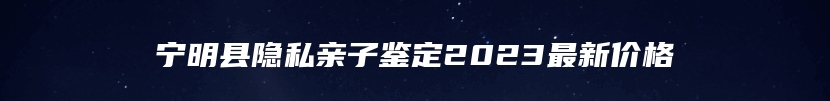 宁明县隐私亲子鉴定2023最新价格